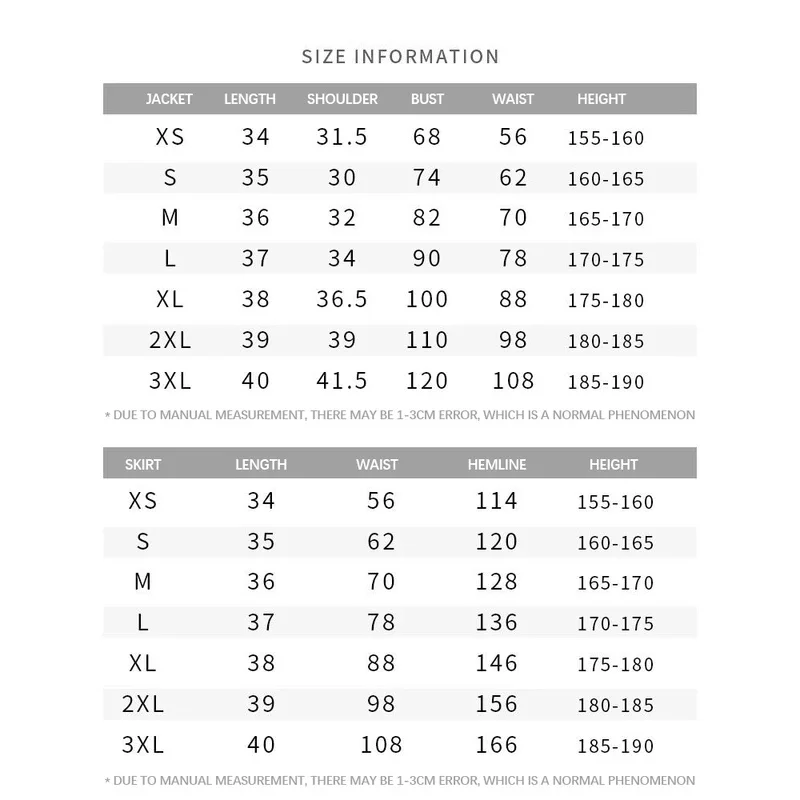 SIZE INFORMATION

| JACKET | LENGTH | SHOULDER | BUST | WAIST | HEIGHT |
|---|---|---|---|---|---|
| XS | 34 | 31.5 | 68 | 56 | 155-160 |
| S | 35 | 30 | 74 | 62 | 160-165 |
| M | 36 | 32 | 82 | 70 | 165-170 |
| L | 37 | 34 | 90 | 78 | 170-175 |
| XL | 38 | 36.5 | 100 | 88 | 175-180 |
| 2XL | 39 | 39 | 110 | 98 | 180-185 |
| 3XL | 40 | 41.5 | 120 | 108 | 185-190 |

* DUE TO MANUAL MEASUREMENT, THERE MAY BE 1-3CM ERROR, WHICH IS A NORMAL PHENOMENON

| SKIRT | LENGTH | WAIST | HEMLINE | HEIGHT |
|---|---|---|---|---|
| XS | 34 | 56 | 114 | 155-160 |
| S | 35 | 62 | 120 | 160-165 |
| M | 36 | 70 | 128 | 165-170 |
| L | 37 | 78 | 136 | 170-175 |
| XL | 38 | 88 | 146 | 175-180 |
| 2XL | 39 | 98 | 156 | 180-185 |
| 3XL | 40 | 108 | 166 | 185-190 |

* DUE TO MANUAL MEASUREMENT, THERE MAY BE 1-3CM ERROR, WHICH IS A NORMAL PHENOMENON